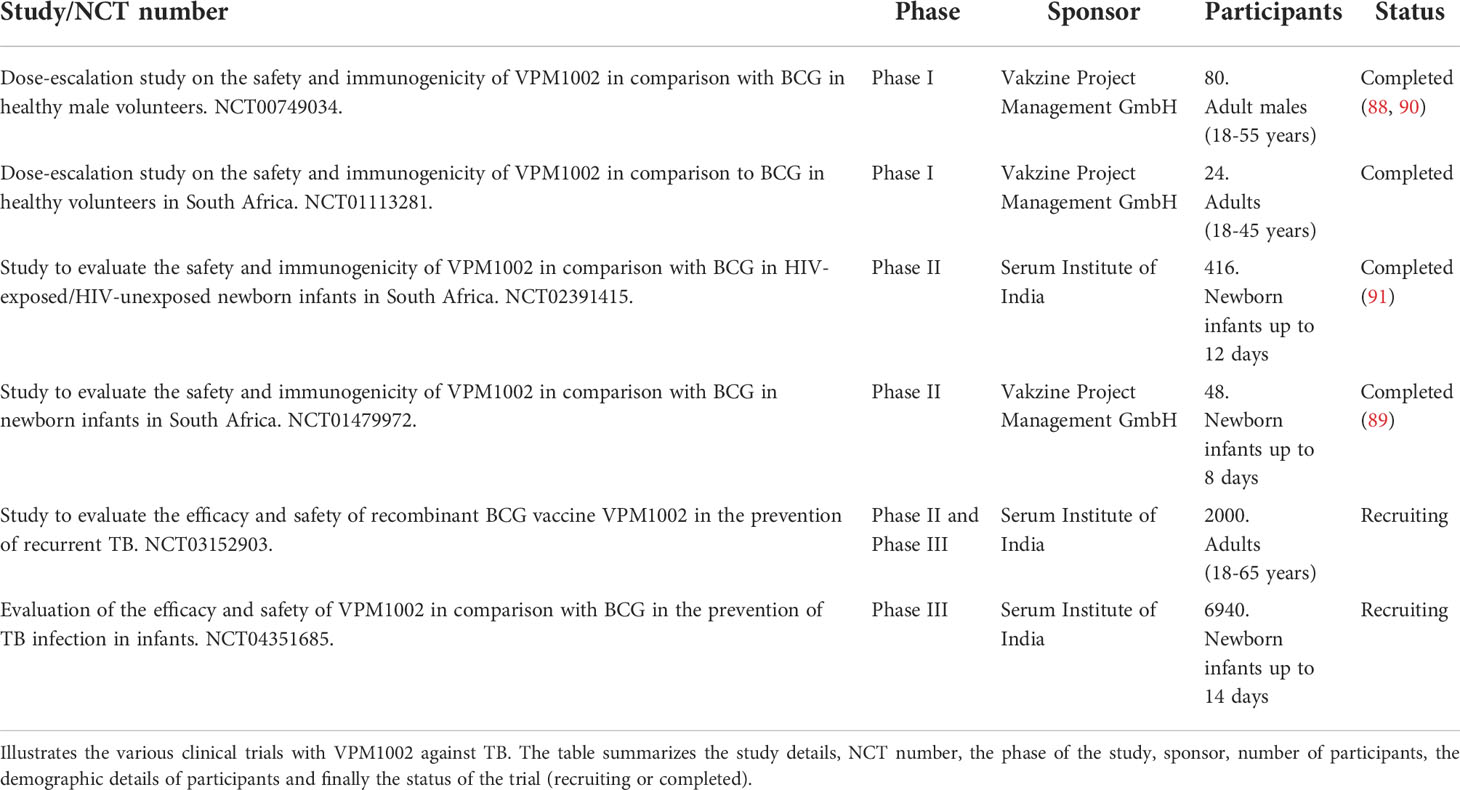 | Study/NCT number | Phase | Sponsor | Participants | Status |
|---|---|---|---|---|
| Dose-escalation study on the safety and immunogenicity of VPM1002 in comparison with BCG in healthy male volunteers. NCT00749034. | Phase I | Vakzine Project Management GmbH | 80. Adult males (18-55 years) | Completed (88, 90) |
| Dose-escalation study on the safety and immunogenicity of VPM1002 in comparison to BCG in healthy volunteers in South Africa. NCT01113281. | Phase I | Vakzine Project Management GmbH | 24. Adults (18-45 years) | Completed |
| Study to evaluate the safety and immunogenicity of VPM1002 in comparison with BCG in HIV-exposed/HIV-unexposed newborn infants in South Africa. NCT02391415. | Phase II | Serum Institute of India | 416. Newborn infants up to 12 days | Completed (91) |
| Study to evaluate the safety and immunogenicity of VPM1002 in comparison with BCG in newborn infants in South Africa. NCT01479972. | Phase II | Vakzine Project Management GmbH | 48. Newborn infants up to 8 days | Completed (89) |
| Study to evaluate the efficacy and safety of recombinant BCG vaccine VPM1002 in the prevention of recurrent TB. NCT03152903. | Phase II and Phase III | Serum Institute of India | 2000. Adults (18-65 years) | Recruiting |
| Evaluation of the efficacy and safety of VPM1002 in comparison with BCG in the prevention of TB infection in infants. NCT04351685. | Phase III | Serum Institute of India | 6940. Newborn infants up to 14 days | Recruiting |

Illustrates the various clinical trials with VPM1002 against TB. The table summarizes the study details, NCT number, the phase of the study, sponsor, number of participants, the demographic details of participants and finally the status of the trial (recruiting or completed).